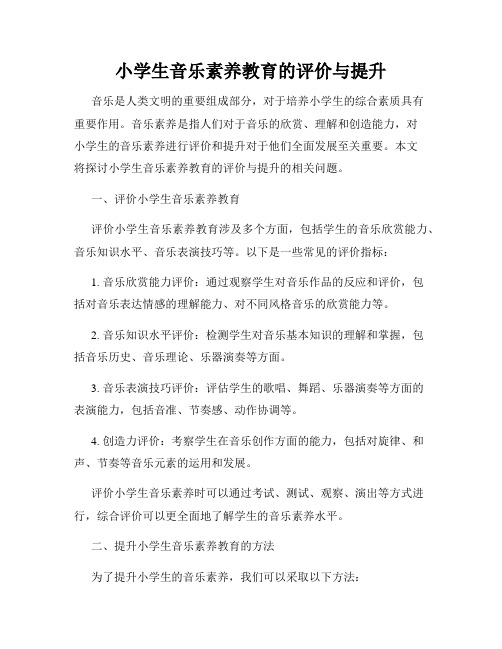 小学生音乐素养教育的评价与提升

音乐是人类文明的重要组成部分，对于培养小学生的综合素质具有重要作用。音乐素养是指人们对于音乐的欣赏、理解和创造能力，对小学生的音乐素养进行评价和提升对于他们全面发展至关重要。本文将探讨小学生音乐素养教育的评价与提升的相关问题。

一、评价小学生音乐素养教育

评价小学生音乐素养教育涉及多个方面，包括学生的音乐欣赏能力、音乐知识水平、音乐表演技巧等。以下是一些常见的评价指标：

1. 音乐欣赏能力评价：通过观察学生对音乐作品的反应和评价，包括对音乐表达情感的理解能力、对不同风格音乐的欣赏能力等。

2. 音乐知识水平评价：检测学生对音乐基本知识的理解和掌握，包括音乐历史、音乐理论、乐器演奏等方面。

3. 音乐表演技巧评价：评估学生的歌唱、舞蹈、乐器演奏等方面的表演能力，包括音准、节奏感、动作协调等。

4. 创造力评价：考察学生在音乐创作方面的能力，包括对旋律、和声、节奏等音乐元素的运用和发展。

评价小学生音乐素养时可以通过考试、测试、观察、演出等方式进行，综合评价可以更全面地了解学生的音乐素养水平。

二、提升小学生音乐素养教育的方法

为了提升小学生的音乐素养，我们可以采取以下方法：